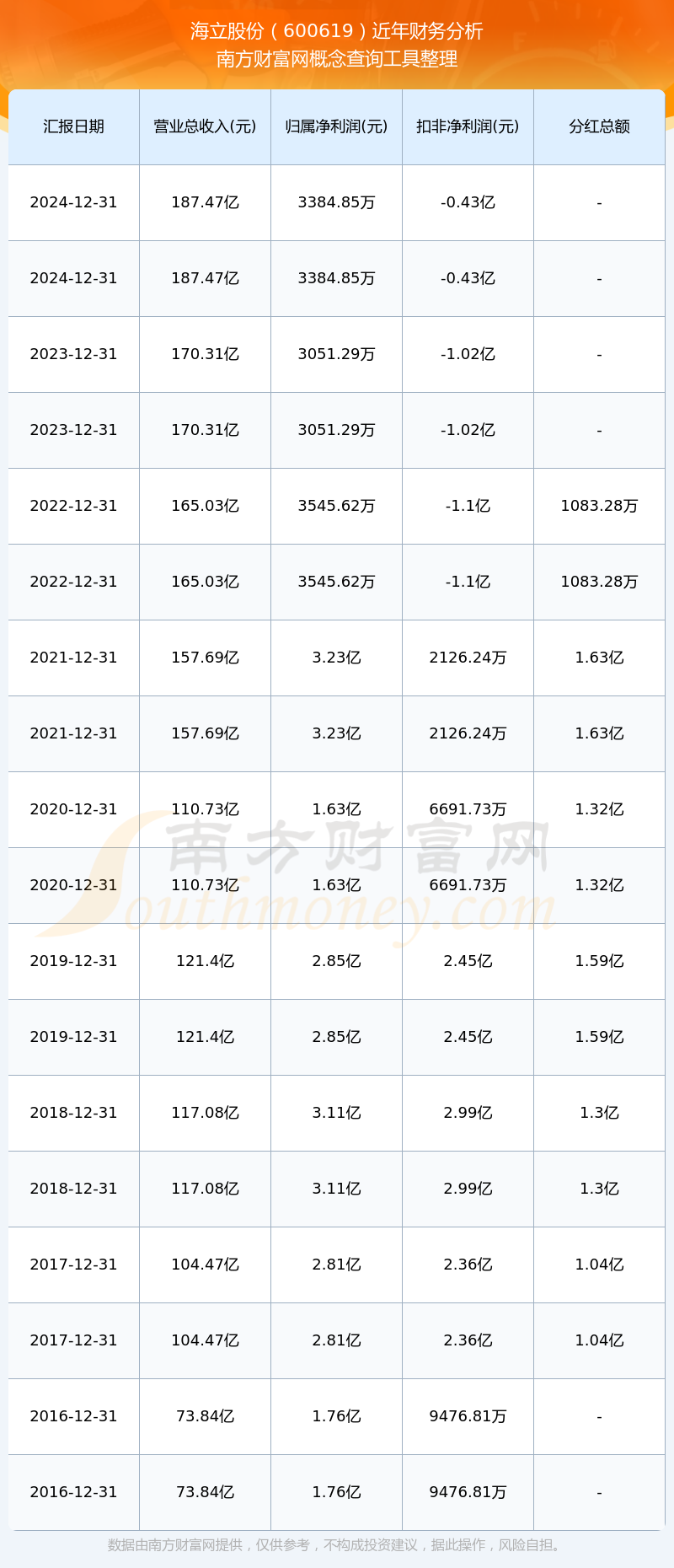 海立股份（600619）近年财务分析
南方财富网概念查询工具整理

| 汇报日期 | 营业总收入(元) | 归属净利润(元) | 扣非净利润(元) | 分红总额 |
|---|---|---|---|---|
| 2024-12-31 | 187.47亿 | 3384.85万 | -0.43亿 | - |
| 2024-12-31 | 187.47亿 | 3384.85万 | -0.43亿 | - |
| 2023-12-31 | 170.31亿 | 3051.29万 | -1.02亿 | - |
| 2023-12-31 | 170.31亿 | 3051.29万 | -1.02亿 | - |
| 2022-12-31 | 165.03亿 | 3545.62万 | -1.1亿 | 1083.28万 |
| 2022-12-31 | 165.03亿 | 3545.62万 | -1.1亿 | 1083.28万 |
| 2021-12-31 | 157.69亿 | 3.23亿 | 2126.24万 | 1.63亿 |
| 2021-12-31 | 157.69亿 | 3.23亿 | 2126.24万 | 1.63亿 |
| 2020-12-31 | 110.73亿 | 1.63亿 | 6691.73万 | 1.32亿 |
| 2020-12-31 | 110.73亿 | 1.63亿 | 6691.73万 | 1.32亿 |
| 2019-12-31 | 121.4亿 | 2.85亿 | 2.45亿 | 1.59亿 |
| 2019-12-31 | 121.4亿 | 2.85亿 | 2.45亿 | 1.59亿 |
| 2018-12-31 | 117.08亿 | 3.11亿 | 2.99亿 | 1.3亿 |
| 2018-12-31 | 117.08亿 | 3.11亿 | 2.99亿 | 1.3亿 |
| 2017-12-31 | 104.47亿 | 2.81亿 | 2.36亿 | 1.04亿 |
| 2017-12-31 | 104.47亿 | 2.81亿 | 2.36亿 | 1.04亿 |
| 2016-12-31 | 73.84亿 | 1.76亿 | 9476.81万 | - |
| 2016-12-31 | 73.84亿 | 1.76亿 | 9476.81万 | - |

南方财富网
Southmoney.com

数据由南方财富网提供，仅供参考，不构成投资建议，据此操作，风险自担。